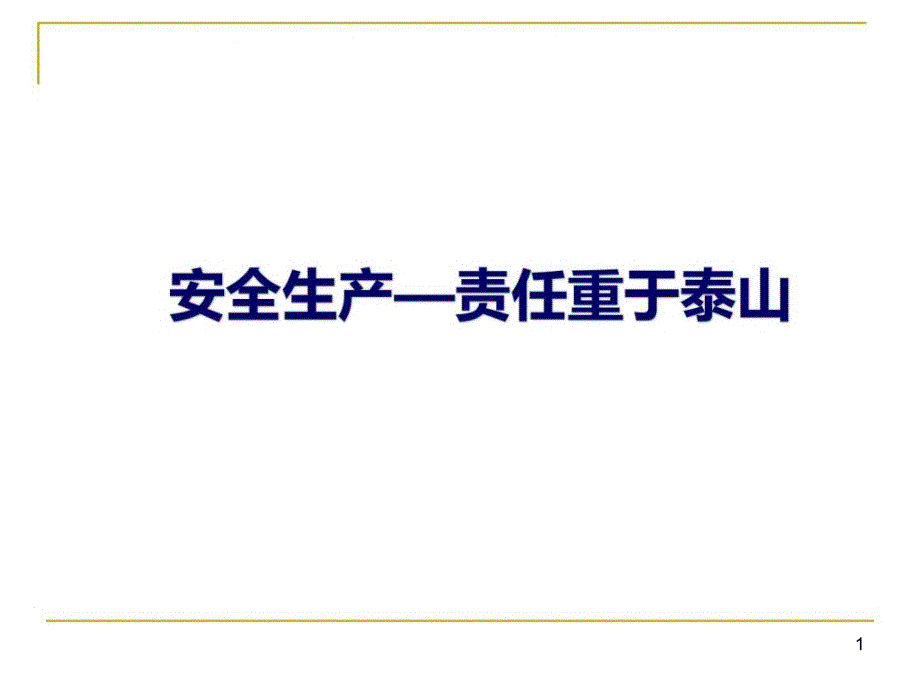 安全生产—责任重于泰山

1